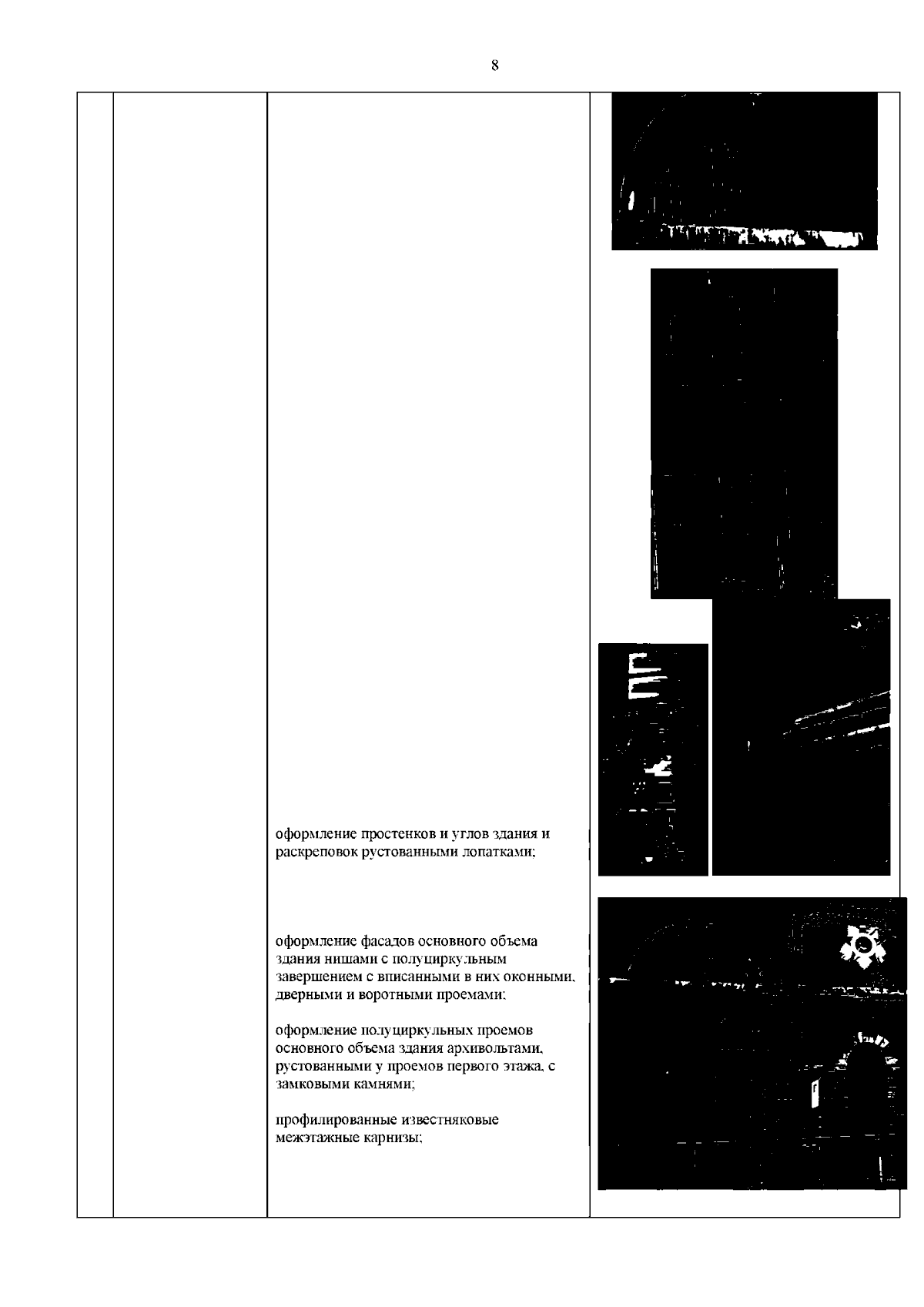 8

оформление простенков и углов здания и раскреповок рустованными лопатками;

оформление фасадов основного объема здания нишами с полуциркульным завершением с вписанными в них оконными, дверными и воротными проемами;

оформление полуциркульных проемов основного объема здания архивольтами, рустованными у проемов первого этажа, с замковыми камнями;

профилированные известняковые межэтажные карнизы;